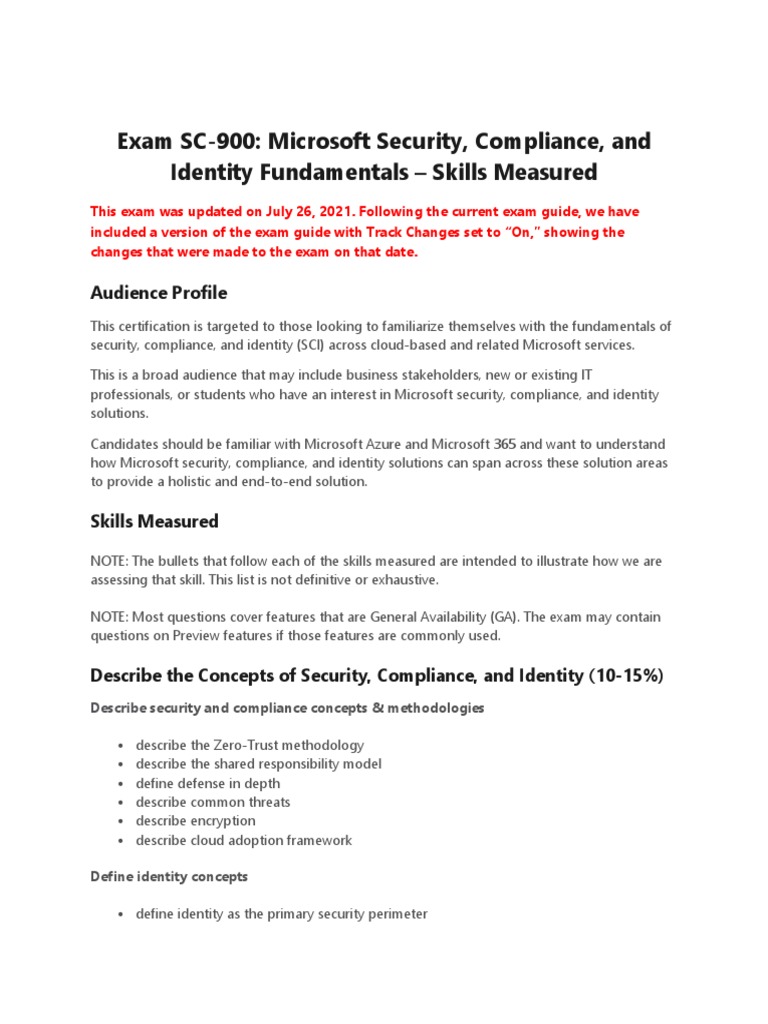 Exam SC-900: Microsoft Security, Compliance, and Identity Fundamentals – Skills Measured

This exam was updated on July 26, 2021. Following the current exam guide, we have included a version of the exam guide with Track Changes set to "On," showing the changes that were made to the exam on that date.

Audience Profile

This certification is targeted to those looking to familiarize themselves with the fundamentals of security, compliance, and identity (SCI) across cloud-based and related Microsoft services.

This is a broad audience that may include business stakeholders, new or existing IT professionals, or students who have an interest in Microsoft security, compliance, and identity solutions.

Candidates should be familiar with Microsoft Azure and Microsoft 365 and want to understand how Microsoft security, compliance, and identity solutions can span across these solution areas to provide a holistic and end-to-end solution.

Skills Measured

NOTE: The bullets that follow each of the skills measured are intended to illustrate how we are assessing that skill. This list is not definitive or exhaustive.

NOTE: Most questions cover features that are General Availability (GA). The exam may contain questions on Preview features if those features are commonly used.

Describe the Concepts of Security, Compliance, and Identity (10-15%)

Describe security and compliance concepts & methodologies

• describe the Zero-Trust methodology
• describe the shared responsibility model
• define defense in depth
• describe common threats
• describe encryption
• describe cloud adoption framework

Define identity concepts

• define identity as the primary security perimeter